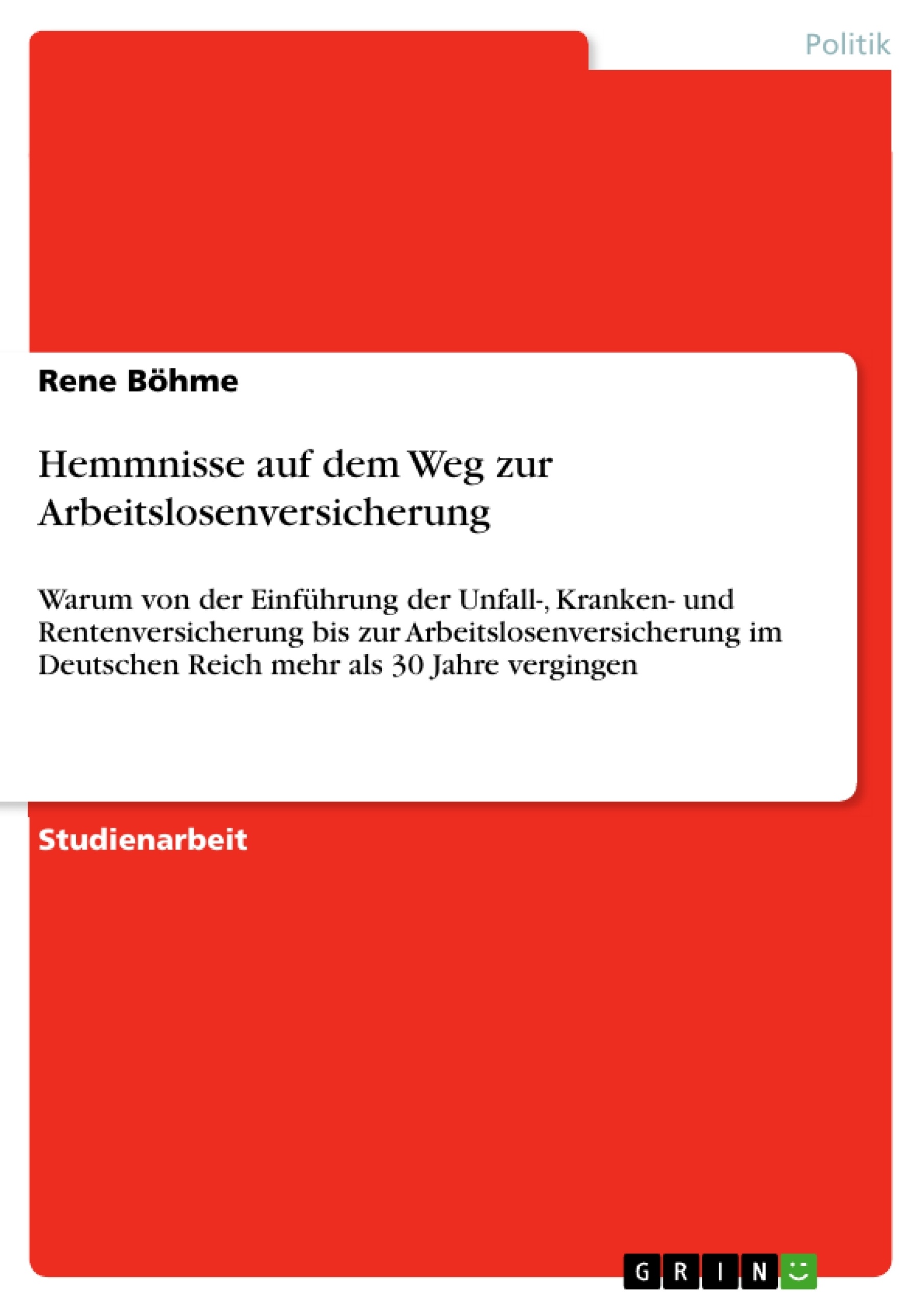 Politik

Rene Böhme

Hemmnisse auf dem Weg zur Arbeitslosenversicherung

Warum von der Einführung der Unfall-, Kranken- und Rentenversicherung bis zur Arbeitslosenversicherung im Deutschen Reich mehr als 30 Jahre vergingen

Studienarbeit

GRIN